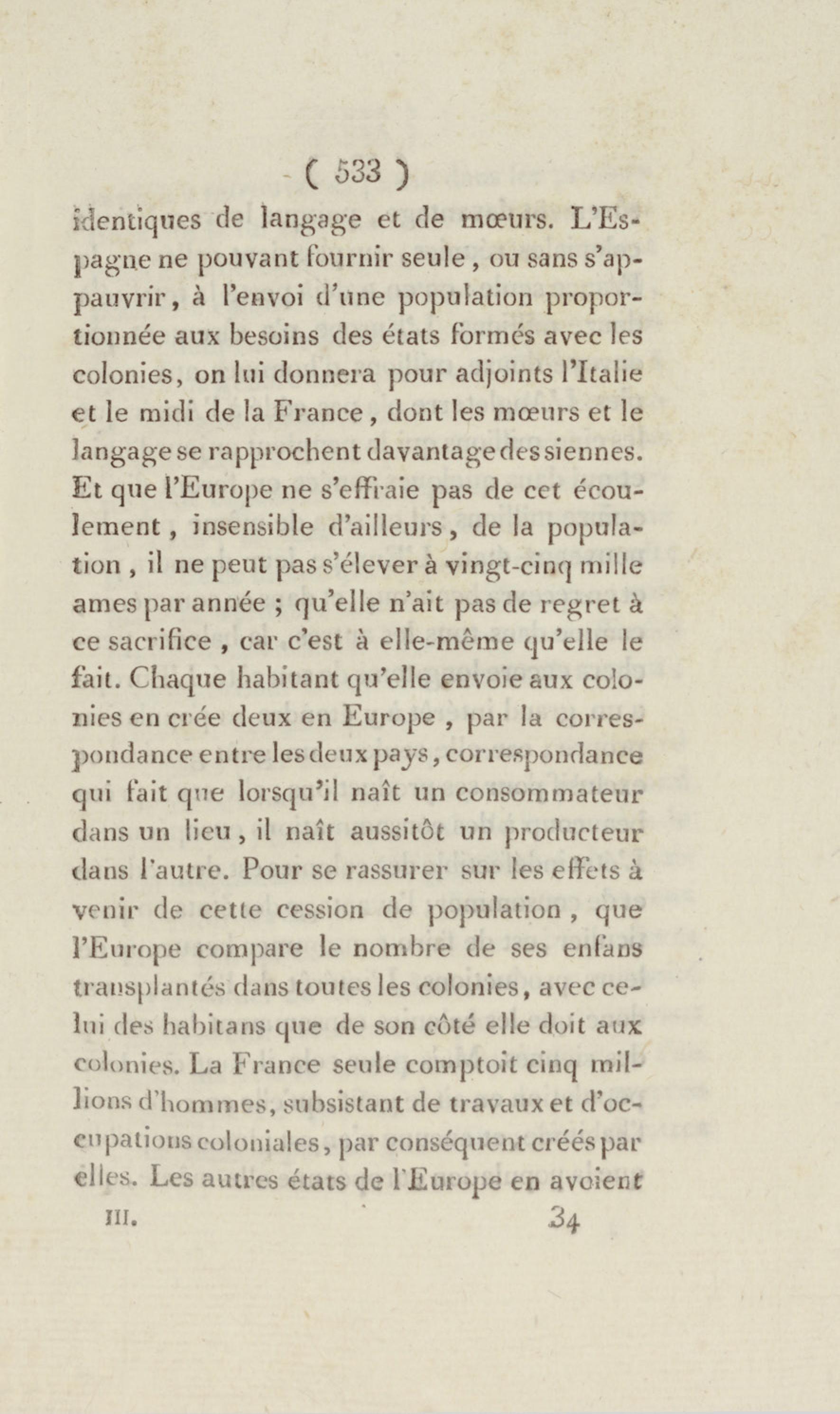 ( 533 )

identiques de langage et de mœurs. L'Espagne ne pouvant fournir seule, ou sans s'appauvrir, à l'envoi d'une population proportionnée aux besoins des états formés avec les colonies, on lui donnera pour adjoints l'Italie et le midi de la France, dont les mœurs et le langage se rapprochent davantage des siennes. Et que l'Europe ne s'effraie pas de cet écoulement, insensible d'ailleurs, de la population, il ne peut pas s'élever à vingt-cinq mille ames par année ; qu'elle n'ait pas de regret à ce sacrifice, car c'est à elle-même qu'elle le fait. Chaque habitant qu'elle envoie aux colonies en crée deux en Europe, par la correspondance entre les deux pays, correspondance qui fait que lorsqu'il naît un consommateur dans un lieu, il naît aussitôt un producteur dans l'autre. Pour se rassurer sur les effets à venir de cette cession de population, que l'Europe compare le nombre de ses enfans transplantés dans toutes les colonies, avec celui des habitans que de son côté elle doit aux colonies. La France seule comptoit cinq millions d'hommes, subsistant de travaux et d'occupations coloniales, par conséquent créés par elles. Les autres états de l'Europe en avoient

III. 34